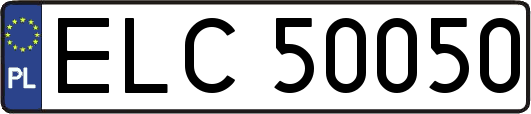 PL
ELC 50050